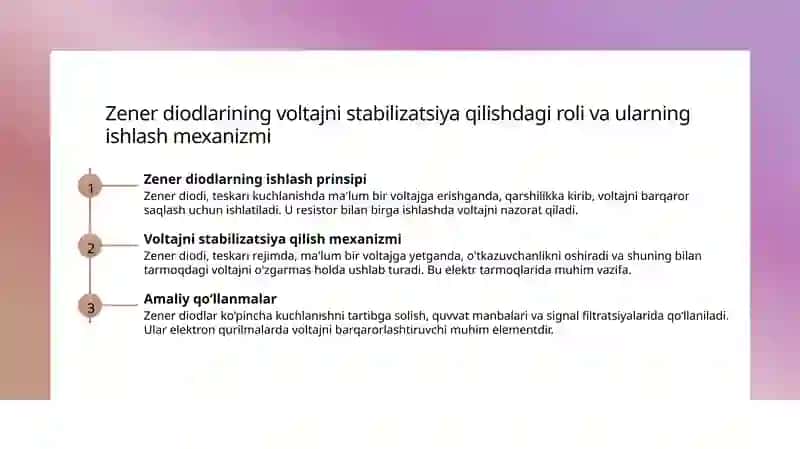 Zener diodlarining voltajni stabilizatsiya qilishdagi roli va ularning ishlash mexanizmi

1

Zener diodlarning ishlash prinsipi

Zener diodi, teskari kuchlanishda ma'lum bir voltajga erishganda, qarshilikka kirib, voltajni barqaror saqlash uchun ishlatiladi. U resistor bilan birga ishlashda voltajni nazorat qiladi.

2

Voltajni stabilizatsiya qilish mexanizmi

Zener diodi, teskari rejimda, ma'lum bir voltajga yetganda, o'tkazuvchanlikni oshiradi va shuning bilan tarmoqdagi voltajni o'zgarmas holda ushlab turadi. Bu elektr tarmoqlarida muhim vazifa.

3

Amaliy qo'llanmalar

Zener diodlar ko'pincha kuchlanishni tartibga solish, quvvat manbalari va signal filtratsiyalarida qo'llaniladi. Ular elektron qurilmalarda voltajni barqarorlashtiruvchi muhim elementdir.